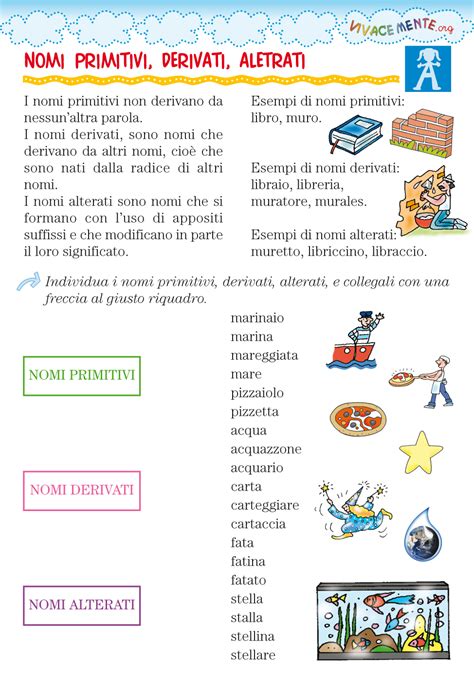 VIVACEMENTE.org

NOMI PRIMITIVI, DERIVATI, ALETRATI

I nomi primitivi non derivano da nessun'altra parola.
I nomi derivati, sono nomi che derivano da altri nomi, cioè che sono nati dalla radice di altri nomi.
I nomi alterati sono nomi che si formano con l'uso di appositi suffissi e che modificano in parte il loro significato.

Esempi di nomi primitivi:
libro, muro.

Esempi di nomi derivati:
libraio, libreria, muratore, murales.

Esempi di nomi alterati:
muretto, libriccino, libraccio.

Individua i nomi primitivi, derivati, alterati, e collegali con una freccia al giusto riquadro.

NOMI PRIMITIVI

NOMI DERIVATI

NOMI ALTERATI

marinaio
marina
mareggiata
mare
pizzaiolo
pizzetta
acqua
acquazzone
acquario
carta
carteggiare
cartaccia
fata
fatina
fatato
stella
stalla
stellina
stellare